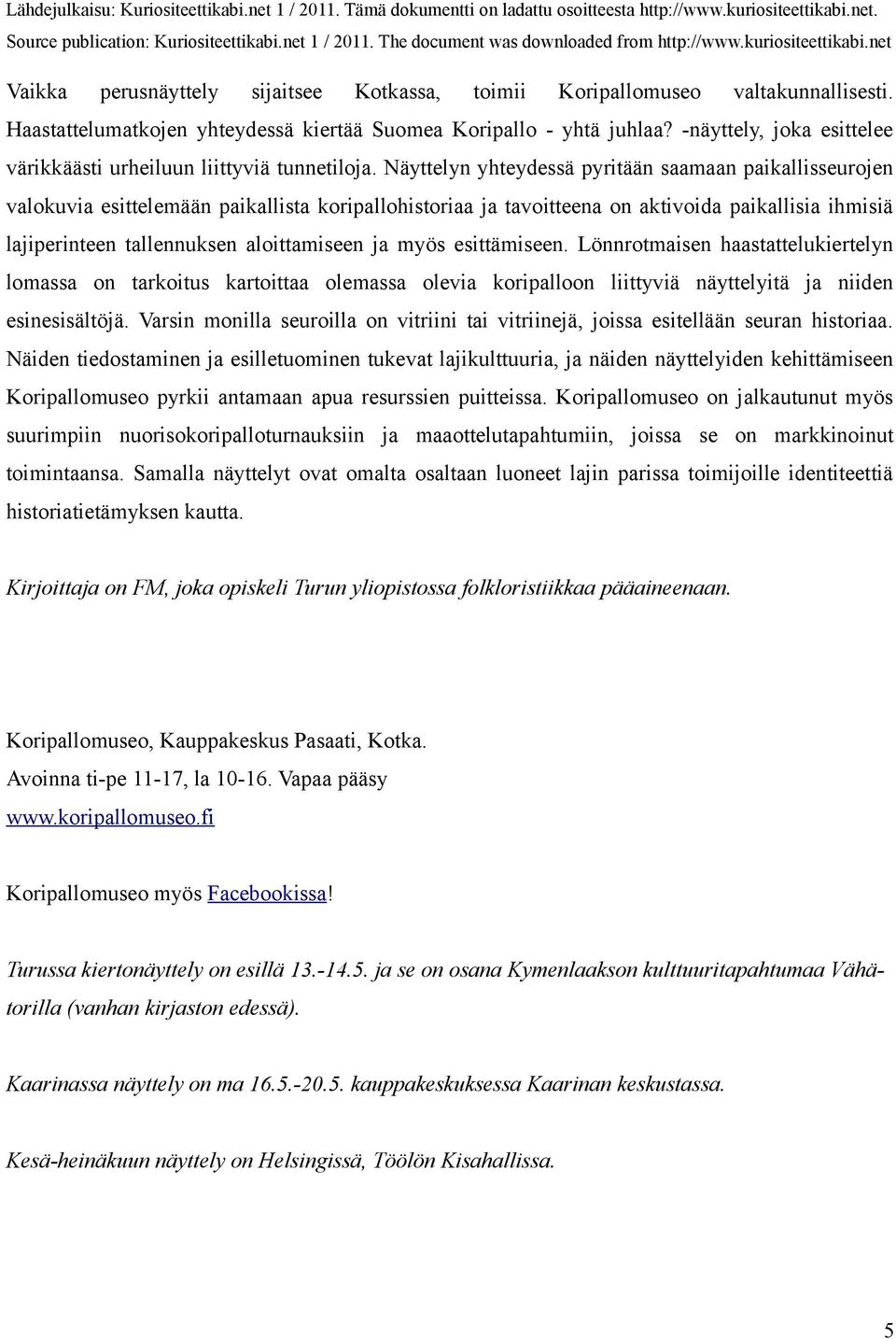 Lähdejulkaisu: Kuriositeettikabi.net 1 / 2011. Tämä dokumentti on ladattu osoitteesta http://www.kuriositeettikabi.net.
Source publication: Kuriositeettikabi.net 1 / 2011. The document was downloaded from http://www.kuriositeettikabi.net

Vaikka perusnäyttely sijaitsee Kotkassa, toimii Koripallomuseo valtakunnallisesti. Haastattelumatkojen yhteydessä kiertää Suomea Koripallo - yhtä juhlaa? -näyttely, joka esittelee värikkäästi urheiluun liittyviä tunnetiloja. Näyttelyn yhteydessä pyritään saamaan paikallisseurojen valokuvia esittelemään paikallista koripallohistoriaa ja tavoitteena on aktivoida paikallisia ihmisiä lajiperinteen tallennuksen aloittamiseen ja myös esittämiseen. Lönnrotmaisen haastattelukiertelyn lomassa on tarkoitus kartoittaa olemassa olevia koripalloon liittyviä näyttelyitä ja niiden esinesisältöjä. Varsin monilla seuroilla on vitriini tai vitriinejä, joissa esitellään seuran historiaa. Näiden tiedostaminen ja esilletuominen tukevat lajikulttuuria, ja näiden näyttelyiden kehittämiseen Koripallomuseo pyrkii antamaan apua resurssien puitteissa. Koripallomuseo on jalkautunut myös suurimpiin nuorisokoripalloturnauksiin ja maaottelutapahtumiin, joissa se on markkinoinut toimintaansa. Samalla näyttelyt ovat omalta osaltaan luoneet lajin parissa toimijoille identiteettiä historiatietämyksen kautta.

Kirjoittaja on FM, joka opiskeli Turun yliopistossa folkloristiikkaa pääaineenaan.

Koripallomuseo, Kauppakeskus Pasaati, Kotka.
Avoinna ti-pe 11-17, la 10-16. Vapaa pääsy
www.koripallomuseo.fi

Koripallomuseo myös Facebookissa!

Turussa kiertonäyttely on esillä 13.-14.5. ja se on osana Kymenlaakson kulttuuritapahtumaa Vähätorilla (vanhan kirjaston edessä).

Kaarinassa näyttely on ma 16.5.-20.5. kauppakeskuksessa Kaarinan keskustassa.

Kesä-heinäkuun näyttely on Helsingissä, Töölön Kisahallissa.

5